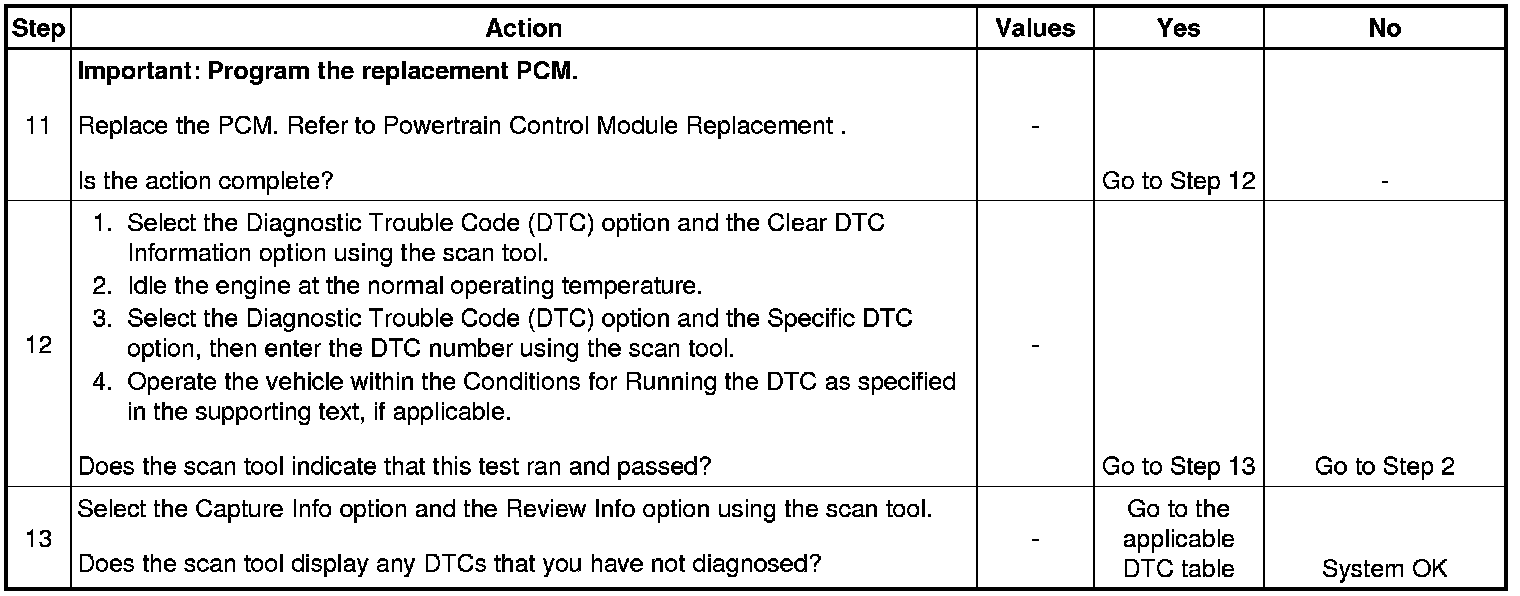 | Step | Action | Values | Yes | No |
|---|---|---|---|---|
| 11 | Important: Program the replacement PCM. Replace the PCM. Refer to Powertrain Control Module Replacement . Is the action complete? | - | Go to Step 12 | - |
| 12 | 1. Select the Diagnostic Trouble Code (DTC) option and the Clear DTC Information option using the scan tool. 2. Idle the engine at the normal operating temperature. 3. Select the Diagnostic Trouble Code (DTC) option and the Specific DTC option, then enter the DTC number using the scan tool. 4. Operate the vehicle within the Conditions for Running the DTC as specified in the supporting text, if applicable. Does the scan tool indicate that this test ran and passed? | - | Go to Step 13 | Go to Step 2 |
| 13 | Select the Capture Info option and the Review Info option using the scan tool. Does the scan tool display any DTCs that you have not diagnosed? | - | Go to the applicable DTC table | System OK |